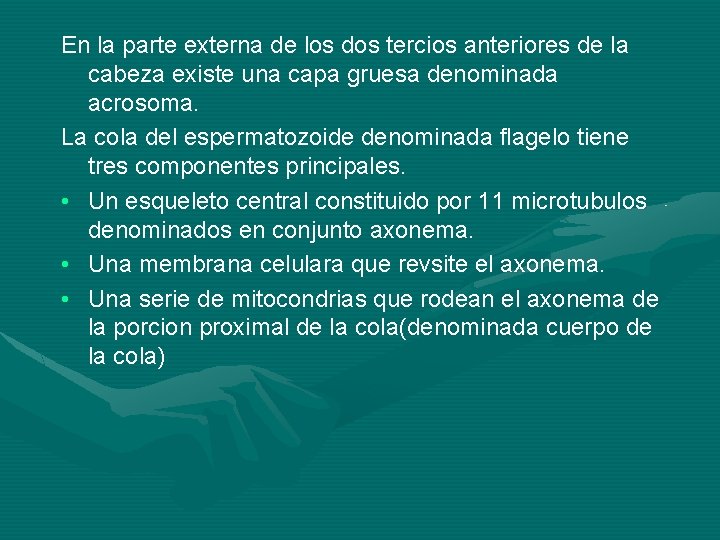 En la parte externa de los dos tercios anteriores de la cabeza existe una capa gruesa denominada acrosoma.

La cola del espermatozoide denominada flagelo tiene tres componentes principales.

• Un esqueleto central constituido por 11 microtubulos denominados en conjunto axonema.
• Una membrana celulara que revsite el axonema.
• Una serie de mitocondrias que rodean el axonema de la porcion proximal de la cola(denominada cuerpo de la cola)